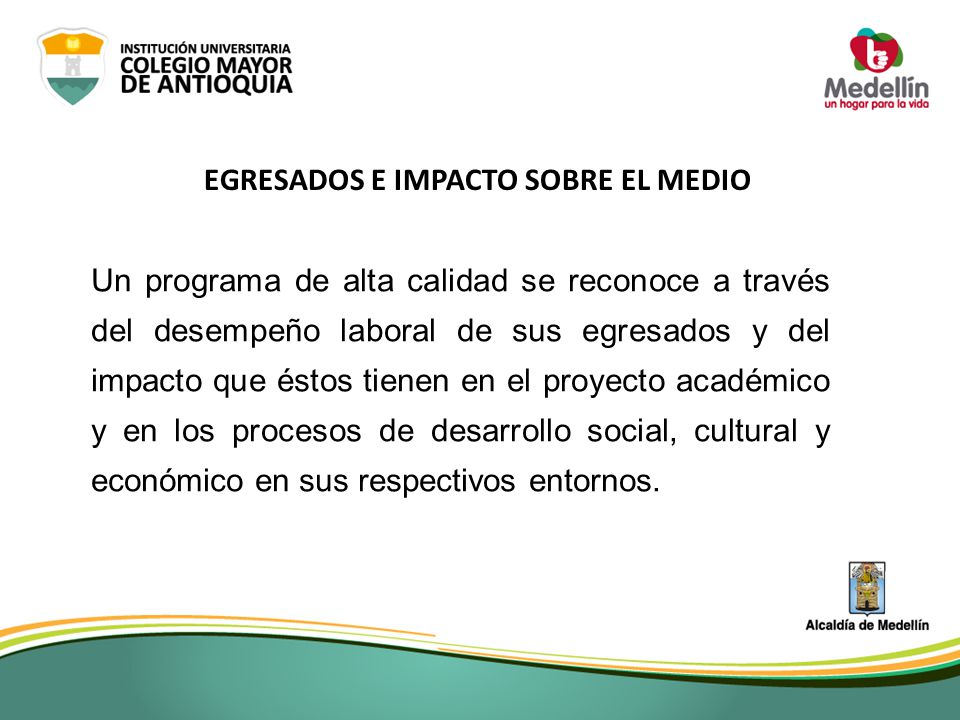 INSTITUCIÓN UNIVERSITARIA
COLEGIO MAYOR
DE ANTIOQUIA

Medellín
un hogar para la vida

EGRESADOS E IMPACTO SOBRE EL MEDIO

Un programa de alta calidad se reconoce a través del desempeño laboral de sus egresados y del impacto que éstos tienen en el proyecto académico y en los procesos de desarrollo social, cultural y económico en sus respectivos entornos.

Alcaldía de Medellín